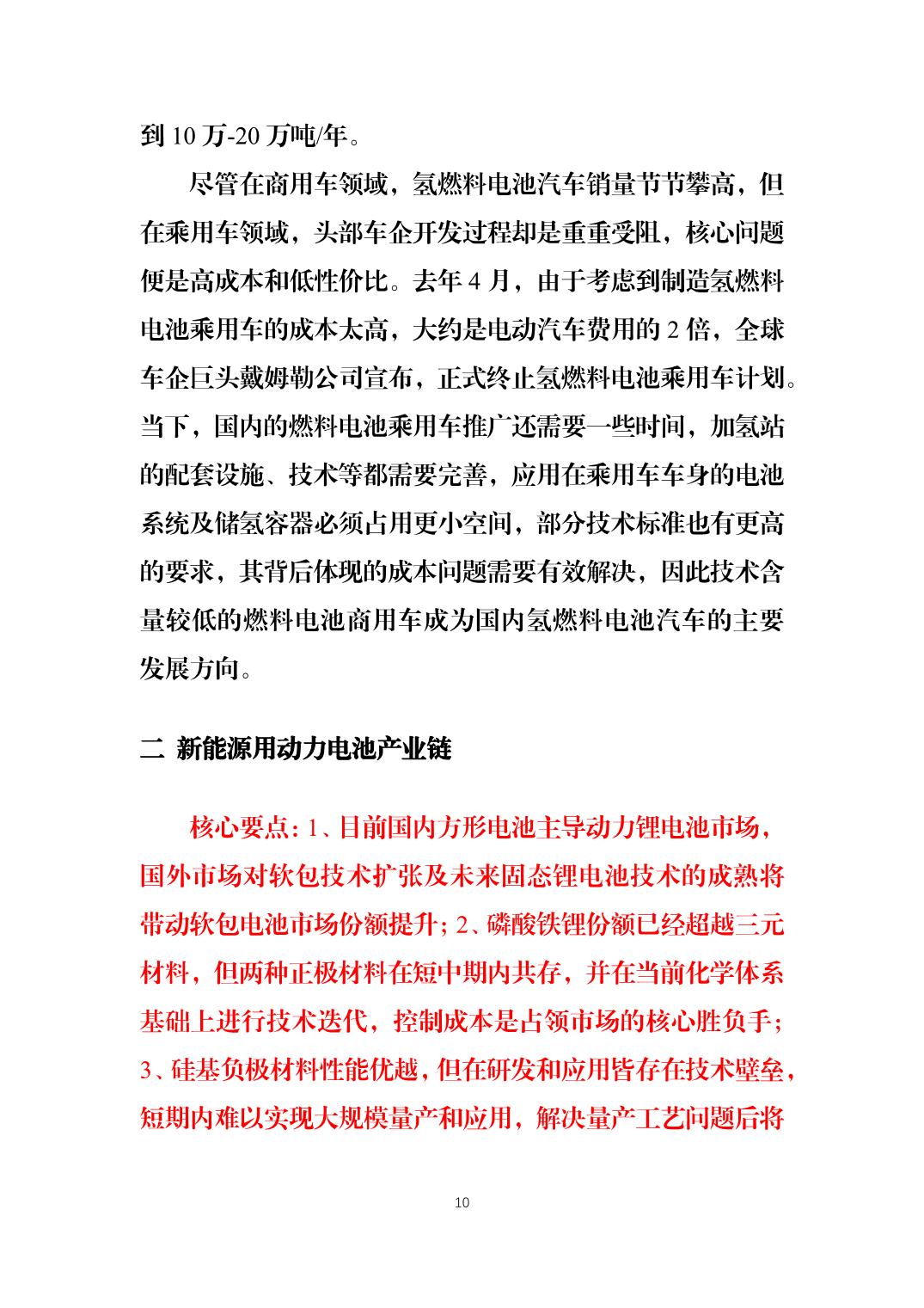 到 10 万-20 万吨/年。

尽管在商用车领域，氢燃料电池汽车销量节节攀高，但在乘用车领域，头部车企开发过程却是重重受阻，核心问题便是高成本和低性价比。去年 4 月，由于考虑到制造氢燃料电池乘用车的成本太高，大约是电动汽车费用的 2 倍，全球车企巨头戴姆勒公司宣布，正式终止氢燃料电池乘用车计划。当下，国内的燃料电池乘用车推广还需要一些时间，加氢站的配套设施、技术等都需要完善，应用在乘用车车身的电池系统及储氢容器必须占用更小空间，部分技术标准也有更高的要求，其背后体现的成本问题需要有效解决，因此技术含量较低的燃料电池商用车成为国内氢燃料电池汽车的主要发展方向。

二 新能源用动力电池产业链

核心要点：1、目前国内方形电池主导动力锂电池市场，国外市场对软包技术扩张及未来固态锂电池技术的成熟将带动软包电池市场份额提升；2、磷酸铁锂份额已经超越三元材料，但两种正极材料在短中期内共存，并在当前化学体系基础上进行技术迭代，控制成本是占领市场的核心胜负手；3、硅基负极材料性能优越，但在研发和应用皆存在技术壁垒，短期内难以实现大规模量产和应用，解决量产工艺问题后将

10